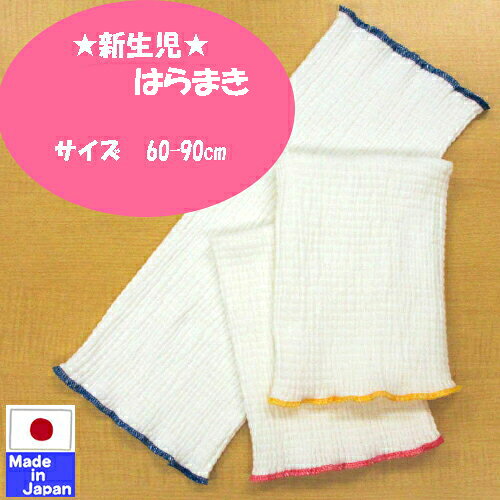 ★新生児★
はらまき

サイズ　60-90cm

Made in Japan